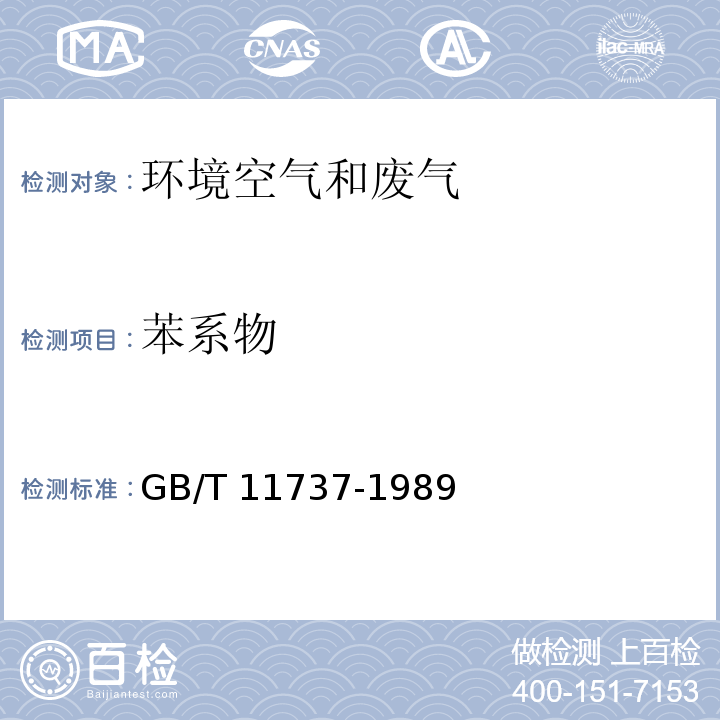 MA CNAS AL ilac-MRA

检测对象：环境空气和废气

检测项目：苯系物

检测标准：GB/T 11737-1989

百检
Baijiantest.com

做检测 上百检
400-151-7153